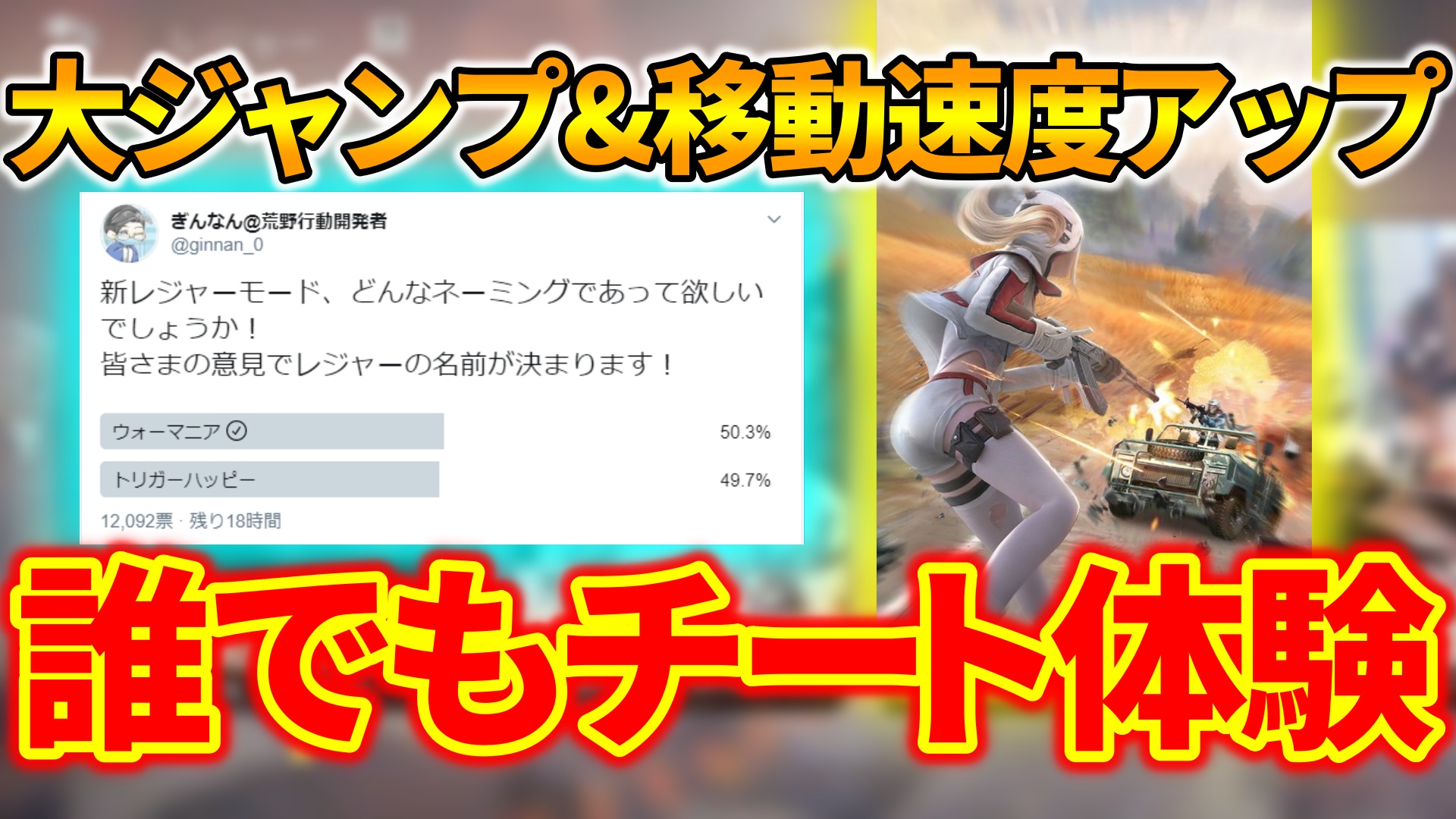 大ジャンプ&移動速度アップ

ぎんなん@荒野行動開発者
@ginnan_0

新レジャーモード、どんなネーミングであって欲しいでしょうか！
皆さまの意見でレジャーの名前が決まります！

ウォーマニア 50.3%
トリガーハッピー 49.7%
12,092票 · 残り18時間

誰でもチート体験